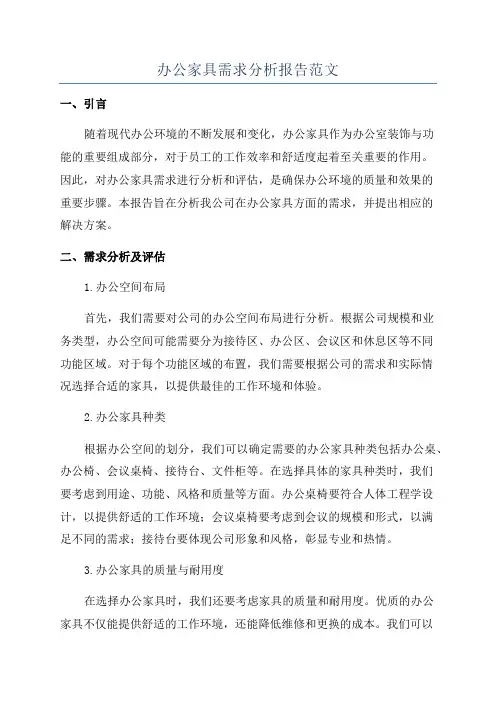 办公家具需求分析报告范文

一、引言

随着现代办公环境的不断发展和变化，办公家具作为办公室装饰与功能的重要组成部分，对于员工的工作效率和舒适度起着至关重要的作用。因此，对办公家具需求进行分析和评估，是确保办公环境的质量和效果的重要步骤。本报告旨在分析我公司在办公家具方面的需求，并提出相应的解决方案。

二、需求分析及评估

1.办公空间布局

首先，我们需要对公司的办公空间布局进行分析。根据公司规模和业务类型，办公空间可能需要分为接待区、办公区、会议区和休息区等不同功能区域。对于每个功能区域的布置，我们需要根据公司的需求和实际情况选择合适的家具，以提供最佳的工作环境和体验。

2.办公家具种类

根据办公空间的划分，我们可以确定需要的办公家具种类包括办公桌、办公椅、会议桌椅、接待台、文件柜等。在选择具体的家具种类时，我们要考虑到用途、功能、风格和质量等方面。办公桌椅要符合人体工程学设计，以提供舒适的工作环境；会议桌椅要考虑到会议的规模和形式，以满足不同的需求；接待台要体现公司形象和风格，彰显专业和热情。

3.办公家具的质量与耐用度

在选择办公家具时，我们还要考虑家具的质量和耐用度。优质的办公家具不仅能提供舒适的工作环境，还能降低维修和更换的成本。我们可以